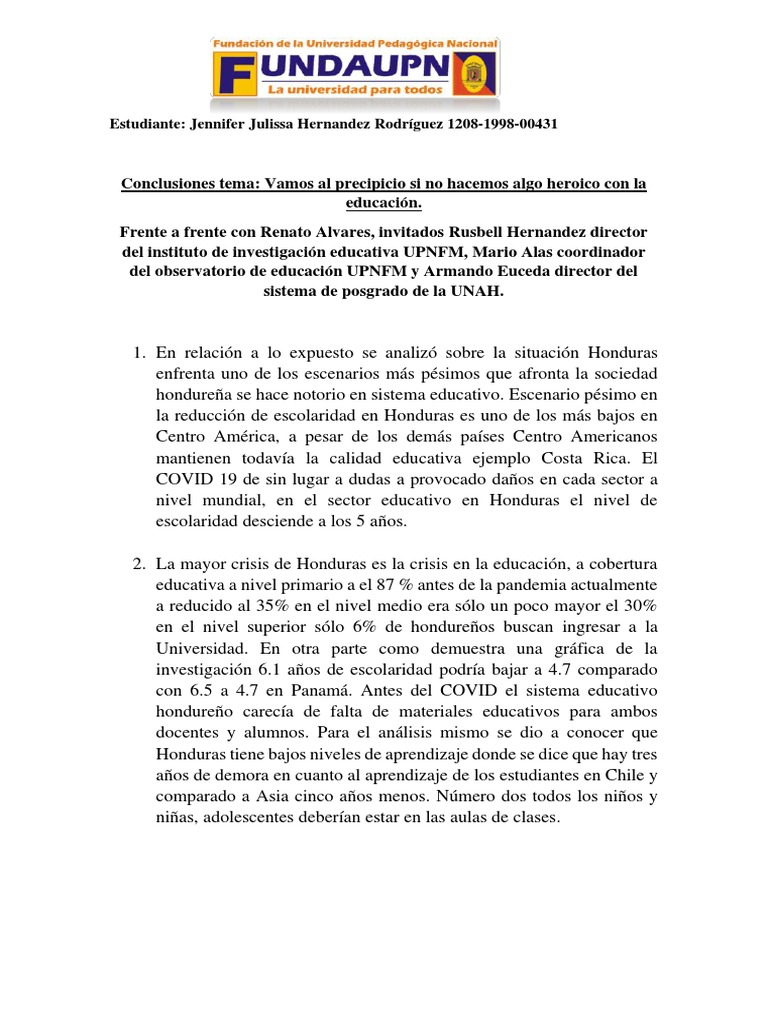 Fundación de la Universidad Pedagógica Nacional
FUNDAUPN
La universidad para todos

Estudiante: Jennifer Julissa Hernandez Rodríguez 1208-1998-00431

Conclusiones tema: Vamos al precipicio si no hacemos algo heroico con la educación.

Frente a frente con Renato Alvares, invitados Rusbell Hernandez director del instituto de investigación educativa UPNFM, Mario Alas coordinador del observatorio de educación UPNFM y Armando Euceda director del sistema de posgrado de la UNAH.

1. En relación a lo expuesto se analizó sobre la situación Honduras enfrenta uno de los escenarios más pésimos que afronta la sociedad hondureña se hace notorio en sistema educativo. Escenario pésimo en la reducción de escolaridad en Honduras es uno de los más bajos en Centro América, a pesar de los demás países Centro Americanos mantienen todavía la calidad educativa ejemplo Costa Rica. El COVID 19 de sin lugar a dudas a provocado daños en cada sector a nivel mundial, en el sector educativo en Honduras el nivel de escolaridad desciende a los 5 años.

2. La mayor crisis de Honduras es la crisis en la educación, a cobertura educativa a nivel primario a el 87 % antes de la pandemia actualmente a reducido al 35% en el nivel medio era sólo un poco mayor el 30% en el nivel superior sólo 6% de hondureños buscan ingresar a la Universidad. En otra parte como demuestra una gráfica de la investigación 6.1 años de escolaridad podría bajar a 4.7 comparado con 6.5 a 4.7 en Panamá. Antes del COVID el sistema educativo hondureño carecía de falta de materiales educativos para ambos docentes y alumnos. Para el análisis mismo se dio a conocer que Honduras tiene bajos niveles de aprendizaje donde se dice que hay tres años de demora en cuanto al aprendizaje de los estudiantes en Chile y comparado a Asia cinco años menos. Número dos todos los niños y niñas, adolescentes deberían estar en las aulas de clases.